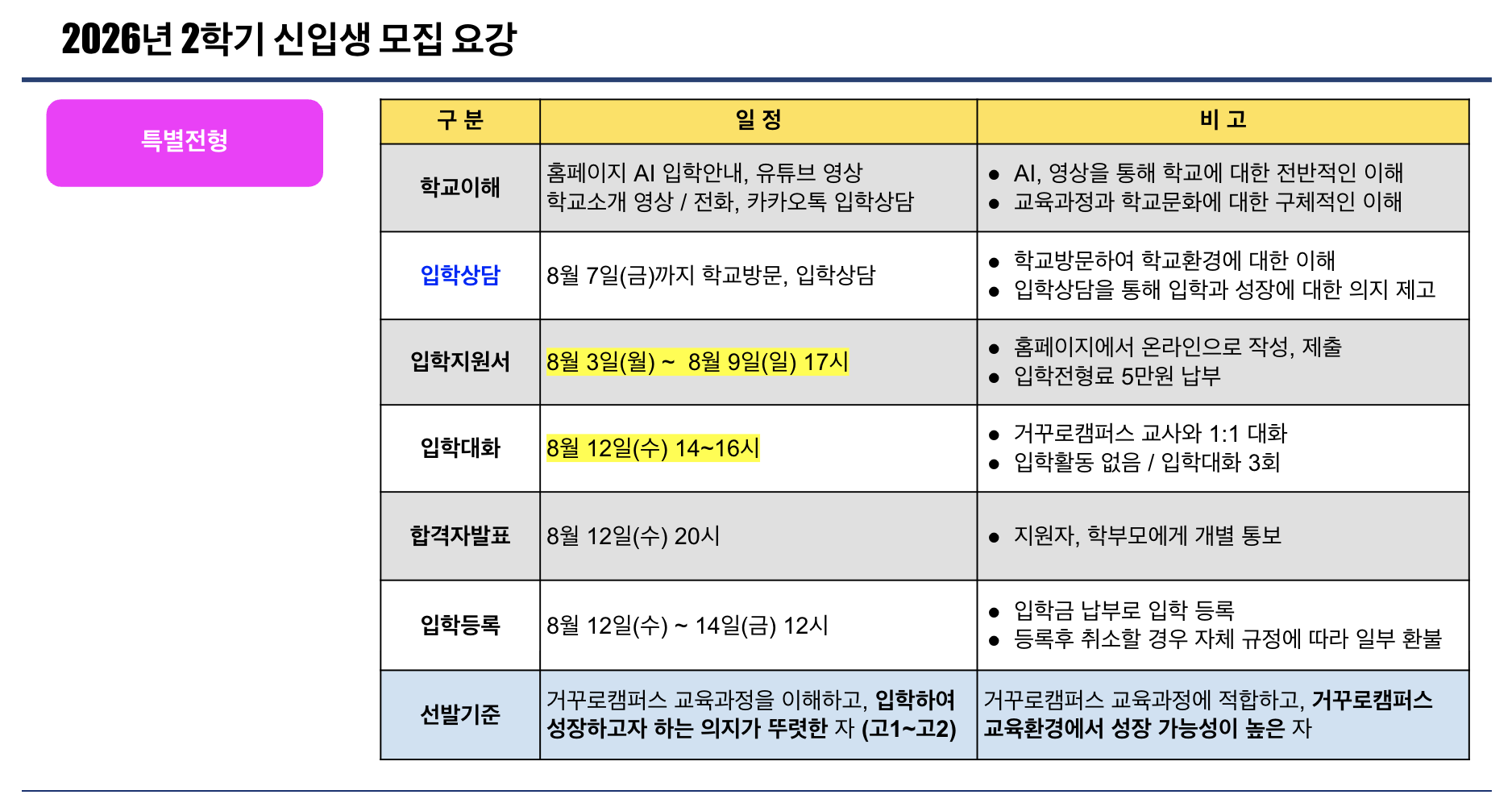 2026년 2학기 신입생 모집 요강

특별전형

| 구 분 | 일 정 | 비 고 |
|---|---|---|
| 학교이해 | 홈페이지 AI 입학안내, 유튜브 영상 학교소개 영상 / 전화, 카카오톡 입학상담 | ● AI, 영상을 통해 학교에 대한 전반적인 이해 ● 교육과정과 학교문화에 대한 구체적인 이해 |
| 입학상담 | 8월 7일(금)까지 학교방문, 입학상담 | ● 학교방문하여 학교환경에 대한 이해 ● 입학상담을 통해 입학과 성장에 대한 의지 제고 |
| 입학지원서 | 8월 3일(월) ~ 8월 9일(일) 17시 | ● 홈페이지에서 온라인으로 작성, 제출 ● 입학전형료 5만원 납부 |
| 입학대화 | 8월 12일(수) 14~16시 | ● 거꾸로캠퍼스 교사와 1:1 대화 ● 입학활동 없음 / 입학대화 3회 |
| 합격자발표 | 8월 12일(수) 20시 | ● 지원자, 학부모에게 개별 통보 |
| 입학등록 | 8월 12일(수) ~ 14일(금) 12시 | ● 입학금 납부로 입학 등록 ● 등록후 취소할 경우 자체 규정에 따라 일부 환불 |
| 선발기준 | 거꾸로캠퍼스 교육과정을 이해하고, 입학하여 성장하고자 하는 의지가 뚜렷한 자 (고1~고2) | 거꾸로캠퍼스 교육과정에 적합하고, 거꾸로캠퍼스 교육환경에서 성장 가능성이 높은 자 |